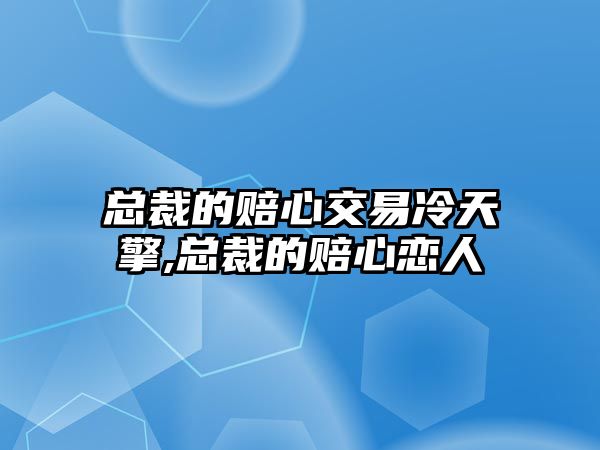 总裁的赔心交易冷天擎,总裁的赔心恋人